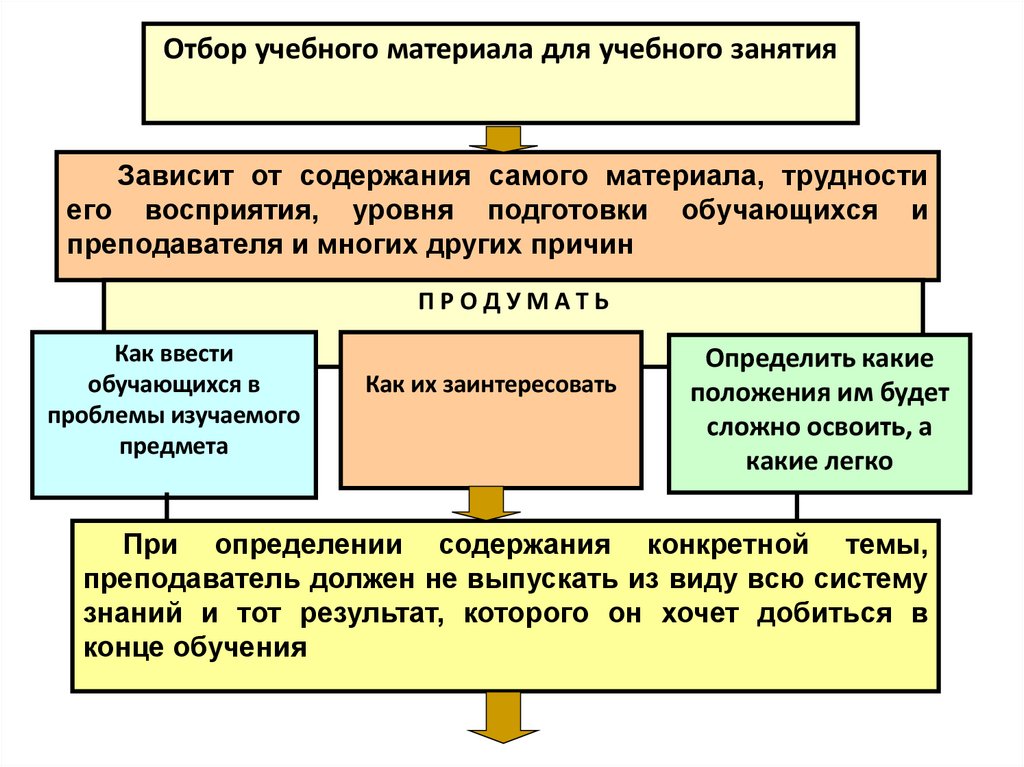 Отбор учебного материала для учебного занятия

Зависит от содержания самого материала, трудности его восприятия, уровня подготовки обучающихся и преподавателя и многих других причин

П Р О Д У М А Т Ь

Как ввести обучающихся в проблемы изучаемого предмета

Как их заинтересовать

Определить какие положения им будет сложно освоить, а какие легко

При определении содержания конкретной темы, преподаватель должен не выпускать из виду всю систему знаний и тот результат, которого он хочет добиться в конце обучения